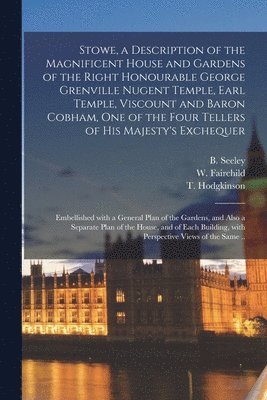 Stowe, a Description of the Magnificent House and Gardens of the Right Honourable George Grenville Nugent Temple, Earl Temple, Viscount and Baron Cobham, One of the Four Tellers of His Majesty's Exchequer

B. Seeley
W. Fairchild
T. Hodgkinson

Embellished with a General Plan of the Gardens, and Also a Separate Plan of the House, and of Each Building, with Perspective Views of the Same ..